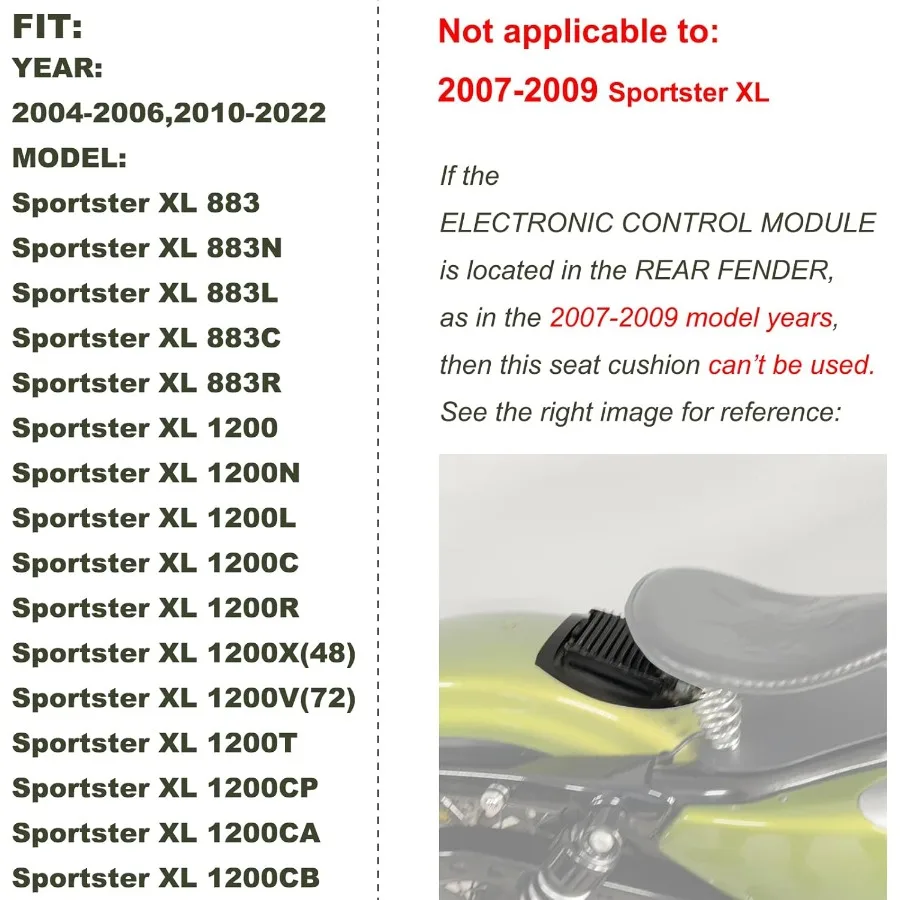 FIT:
YEAR:
2004-2006,2010-2022
MODEL:
Sportster XL 883
Sportster XL 883N
Sportster XL 883L
Sportster XL 883C
Sportster XL 883R
Sportster XL 1200
Sportster XL 1200N
Sportster XL 1200L
Sportster XL 1200C
Sportster XL 1200R
Sportster XL 1200X(48)
Sportster XL 1200V(72)
Sportster XL 1200T
Sportster XL 1200CP
Sportster XL 1200CA
Sportster XL 1200CB

Not applicable to:
2007-2009 Sportster XL

If the ELECTRONIC CONTROL MODULE is located in the REAR FENDER, as in the 2007-2009 model years, then this seat cushion can't be used. See the right image for reference: